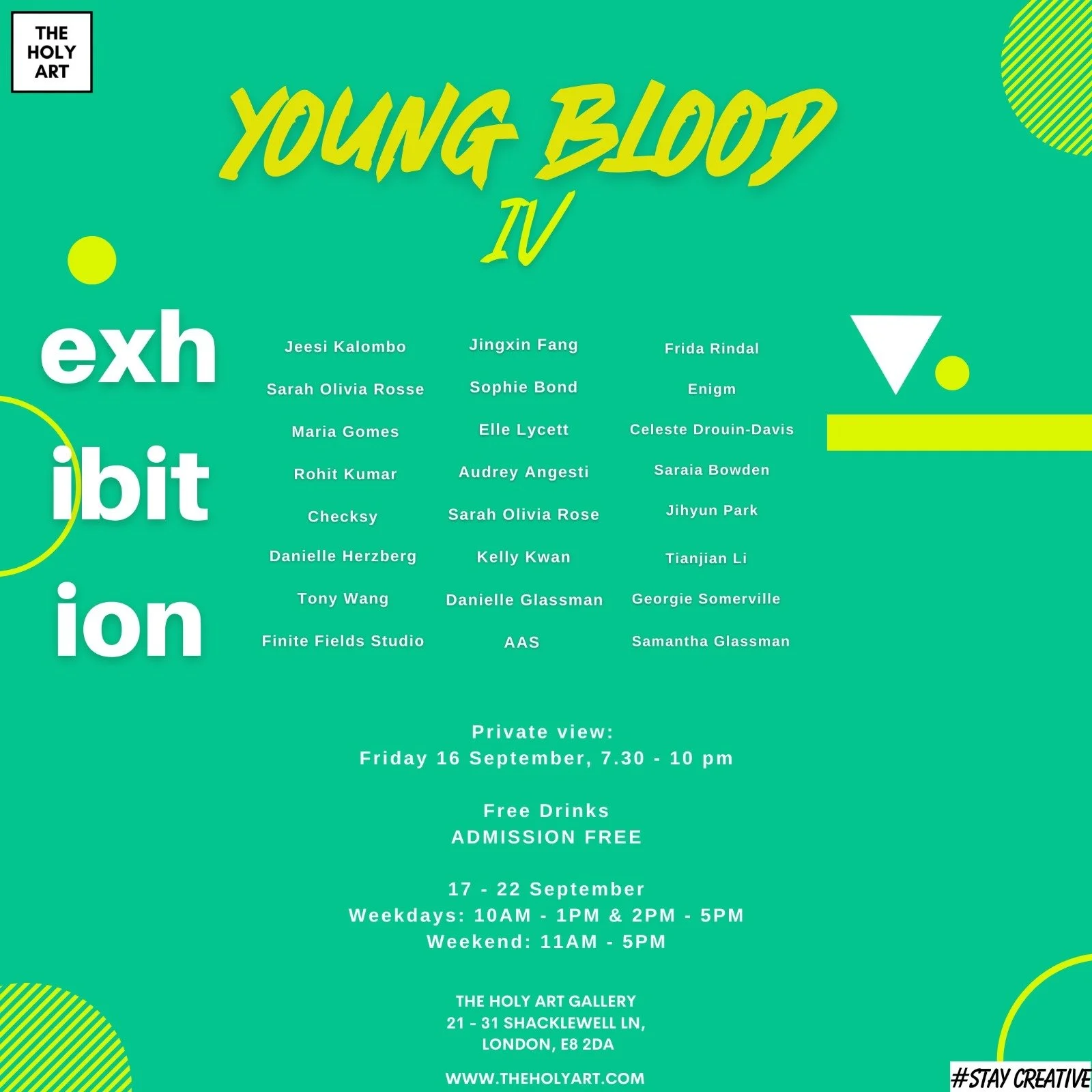 THE
HOLY
ART

YOUNG BLOOD
IV

exh
ibit
ion

Jeesi Kalombo
Sarah Olivia Rosse
Maria Gomes
Rohit Kumar
Checksy
Danielle Herzberg
Tony Wang
Finite Fields Studio

Jingxin Fang
Sophie Bond
Elle Lycett
Audrey Angesti
Sarah Olivia Rose
Kelly Kwan
Danielle Glassman
AAS

Frida Rindal
Enigm
Celeste Drouin-Davis
Saraia Bowden
Jihyun Park
Tianjian Li
Georgie Somerville
Samantha Glassman

Private view:
Friday 16 September, 7.30 - 10 pm

Free Drinks
ADMISSION FREE

17 - 22 September
Weekdays: 10AM - 1PM & 2PM - 5PM
Weekend: 11AM - 5PM

THE HOLY ART GALLERY
21 - 31 SHACKLEWELL LN,
LONDON, E8 2DA

WWW.THEHOLYART.COM

#STAY CREATIVE